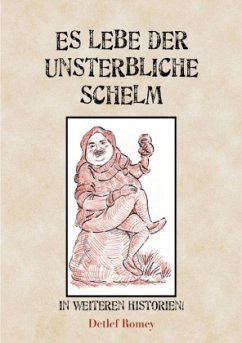 ES LEBE DER UNSTERBLICHE SCHELM

IN WEITEREN HISTORIEN!

Detlef Romey